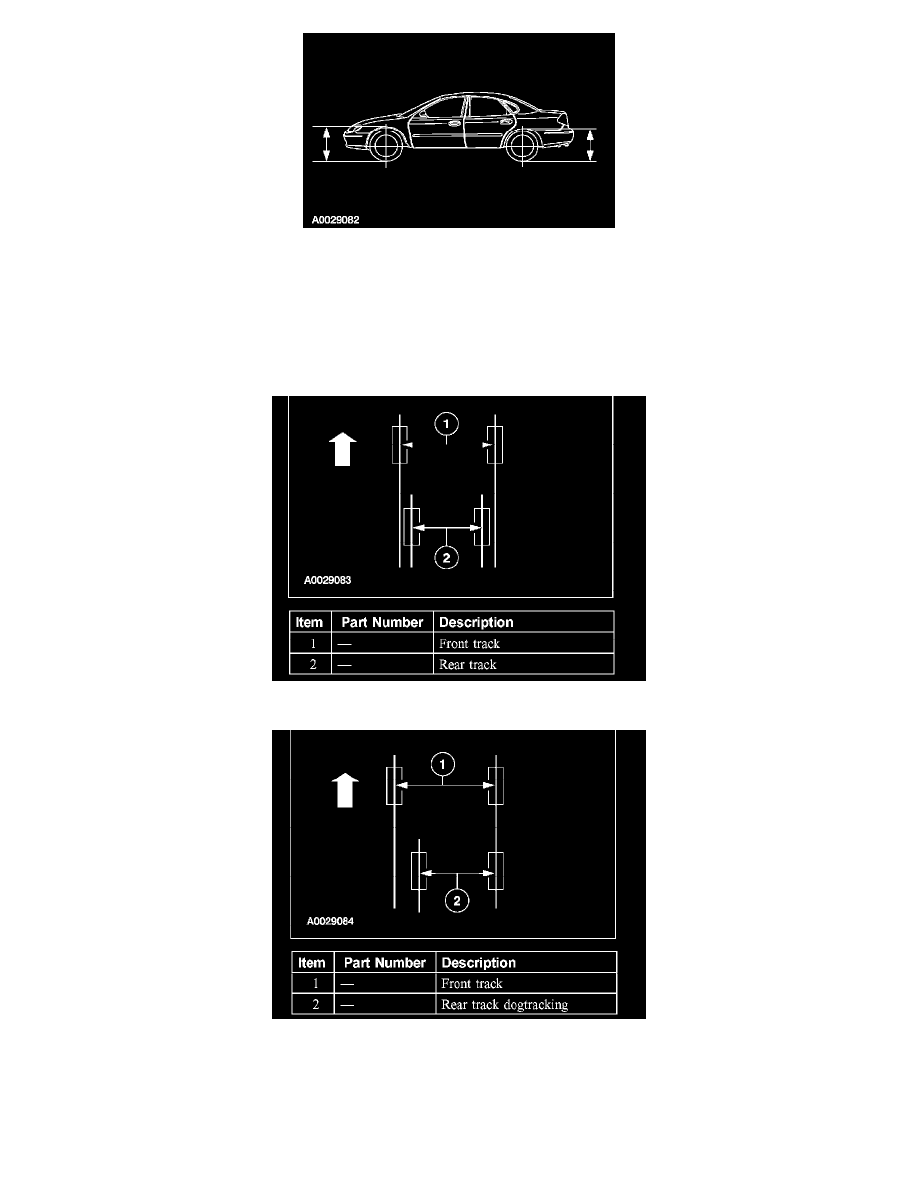 A0029082

1

2

A0029083

| Item | Part Number | Description |
|---|---|---|
| 1 | — | Front track |
| 2 | — | Rear track |

1

2

A0029084

| Item | Part Number | Description |
|---|---|---|
| 1 | — | Front track |
| 2 | — | Rear track dogtracking |